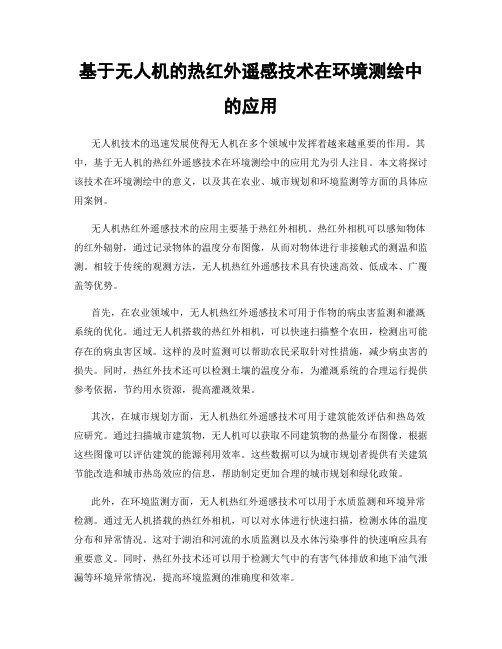 基于无人机的热红外遥感技术在环境测绘中的应用

无人机技术的迅速发展使得无人机在多个领域中发挥着越来越重要的作用。其中，基于无人机的热红外遥感技术在环境测绘中的应用尤为引人注目。本文将探讨该技术在环境测绘中的意义，以及其在农业、城市规划和环境监测等方面的具体应用案例。

无人机热红外遥感技术的应用主要基于热红外相机。热红外相机可以感知物体的红外辐射，通过记录物体的温度分布图像，从而对物体进行非接触式的测温和监测。相较于传统的观测方法，无人机热红外遥感技术具有快速高效、低成本、广覆盖等优势。

首先，在农业领域中，无人机热红外遥感技术可用于作物的病虫害监测和灌溉系统的优化。通过无人机搭载的热红外相机，可以快速扫描整个农田，检测出可能存在的病虫害区域。这样的及时监测可以帮助农民采取针对性措施，减少病虫害的损失。同时，热红外技术还可以检测土壤的温度分布，为灌溉系统的合理运行提供参考依据，节约用水资源，提高灌溉效果。

其次，在城市规划方面，无人机热红外遥感技术可用于建筑能效评估和热岛效应研究。通过扫描城市建筑物，无人机可以获取不同建筑物的热量分布图像，根据这些图像可以评估建筑的能源利用效率。这些数据可以为城市规划者提供有关建筑节能改造和城市热岛效应的信息，帮助制定更加合理的城市规划和绿化政策。

此外，在环境监测方面，无人机热红外遥感技术可以用于水质监测和环境异常检测。通过无人机搭载的热红外相机，可以对水体进行快速扫描，检测水体的温度分布和异常情况。这对于湖泊和河流的水质监测以及水体污染事件的快速响应具有重要意义。同时，热红外技术还可以用于检测大气中的有害气体排放和地下油气泄漏等环境异常情况，提高环境监测的准确度和效率。